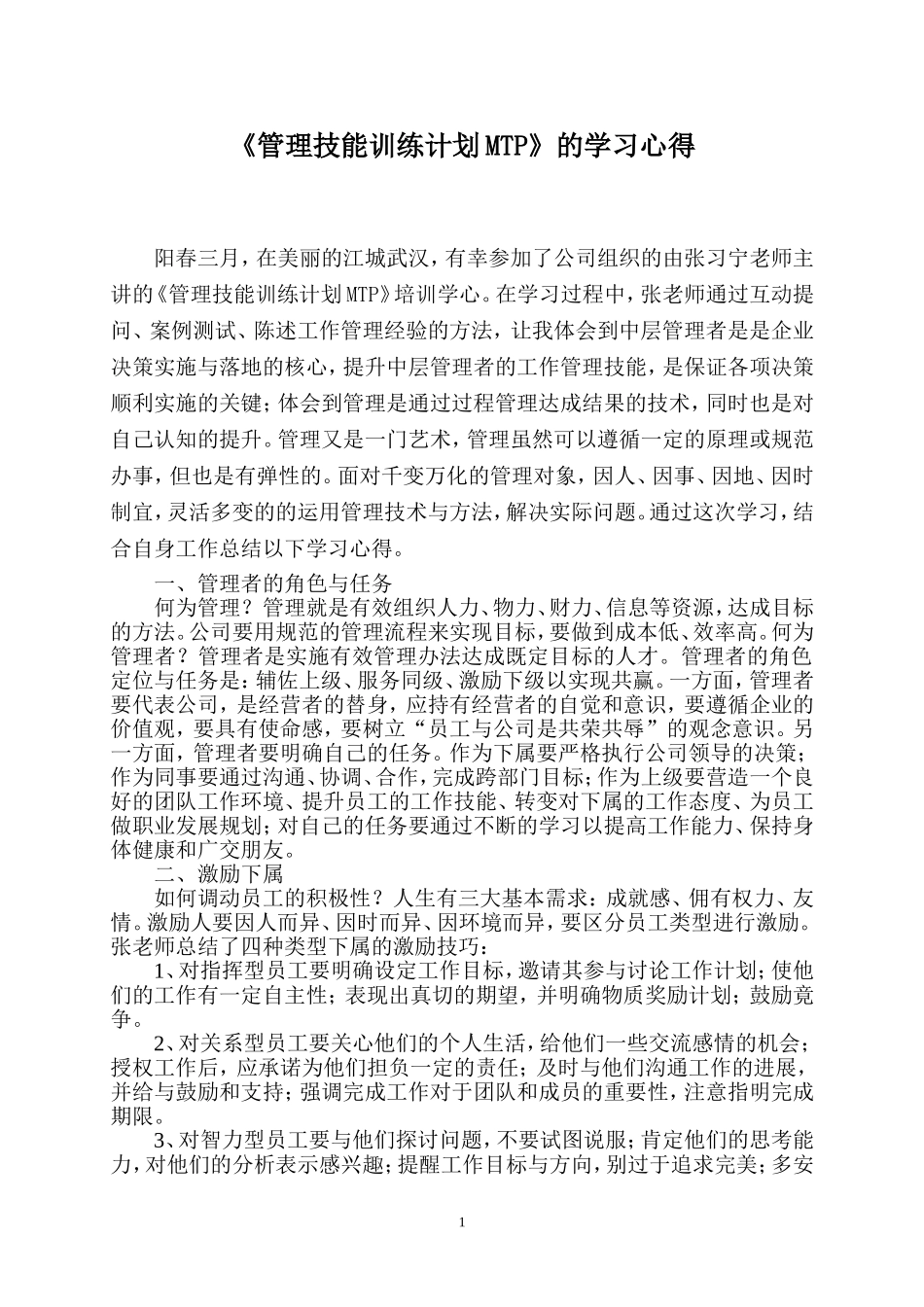 《管理技能训练计划MTP》的学习心得

阳春三月，在美丽的江城武汉，有幸参加了公司组织的由张习宁老师主讲的《管理技能训练计划MTP》培训学心。在学习过程中，张老师通过互动提问、案例测试、陈述工作管理经验的方法，让我体会到中层管理者是是企业决策实施与落地的核心，提升中层管理者的工作管理技能，是保证各项决策顺利实施的关键；体会到管理是通过过程管理达成结果的技术，同时也是对自己认知的提升。管理又是一门艺术，管理虽然可以遵循一定的原理或规范办事，但也是有弹性的。面对千变万化的管理对象，因人、因事、因地、因时制宜，灵活多变的的运用管理技术与方法，解决实际问题。通过这次学习，结合自身工作总结以下学习心得。

一、管理者的角色与任务

何为管理？管理就是有效组织人力、物力、财力、信息等资源，达成目标的方法。公司要用规范的管理流程来实现目标，要做到成本低、效率高。何为管理者？管理者是实施有效管理办法达成既定目标的人才。管理者的角色定位与任务是：辅佐上级、服务同级、激励下级以实现共赢。一方面，管理者要代表公司，是经营者的替身，应持有经营者的自觉和意识，要遵循企业的价值观，要具有使命感，要树立“员工与公司是共荣共辱”的观念意识。另一方面，管理者要明确自己的任务。作为下属要严格执行公司领导的决策；作为同事要通过沟通、协调、合作，完成跨部门目标；作为上级要营造一个良好的团队工作环境、提升员工的工作技能、转变对下属的工作态度、为员工做职业发展规划；对自己的任务要通过不断的学习以提高工作能力、保持身体健康和广交朋友。

二、激励下属

如何调动员工的积极性？人生有三大基本需求：成就感、佣有权力、友情。激励人要因人而异、因时而异、因环境而异，要区分员工类型进行激励。张老师总结了四种类型下属的激励技巧：

1、对指挥型员工要明确设定工作目标，邀请其参与讨论工作计划；使他们的工作有一定自主性；表现出真切的期望，并明确物质奖励计划；鼓励竞争。

2、对关系型员工要关心他们的个人生活，给他们一些交流感情的机会；授权工作后，应承诺为他们担负一定的责任；及时与他们沟通工作的进展，并给与鼓励和支持；强调完成工作对于团队和成员的重要性，注意指明完成期限。

3、对智力型员工要与他们探讨问题，不要试图说服；肯定他们的思考能力，对他们的分析表示感兴趣；提醒工作目标与方向，别过于追求完美；多安

1